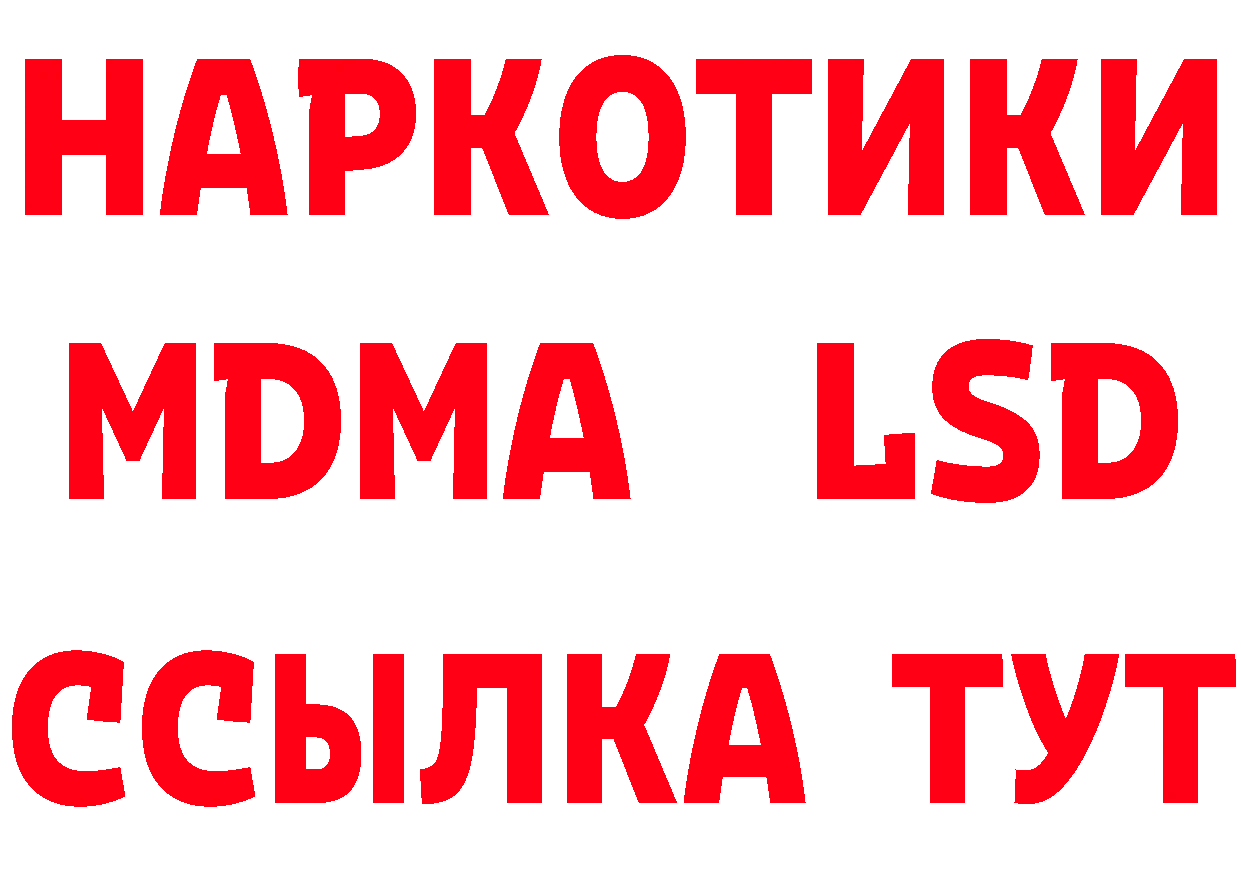 НАРКОТИКИ
MDMA LSD
ССЫЛКА ТУТ